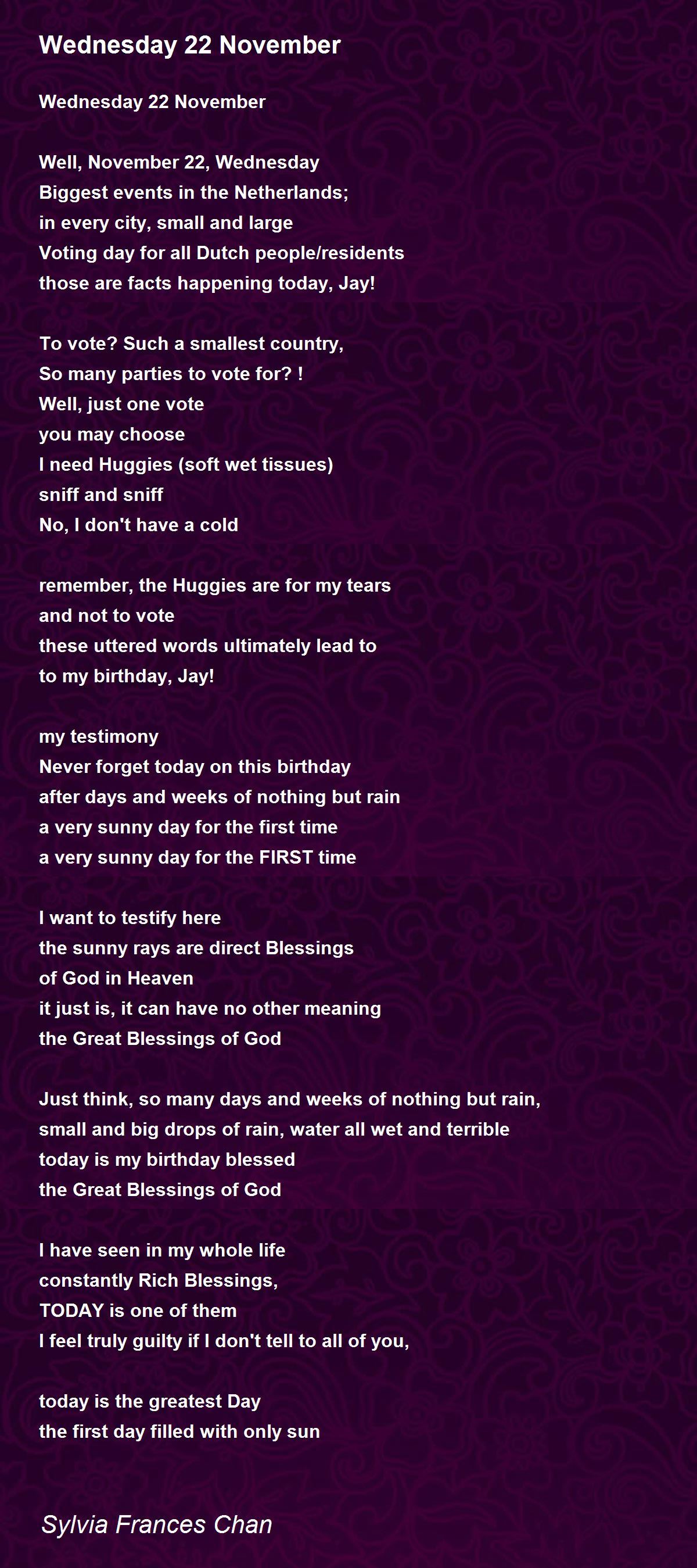 Wednesday 22 November

Wednesday 22 November

Well, November 22, Wednesday
Biggest events in the Netherlands;
in every city, small and large
Voting day for all Dutch people/residents
those are facts happening today, Jay!

To vote? Such a smallest country,
So many parties to vote for? !
Well, just one vote
you may choose
I need Huggies (soft wet tissues)
sniff and sniff
No, I don't have a cold

remember, the Huggies are for my tears
and not to vote
these uttered words ultimately lead to
to my birthday, Jay!

my testimony
Never forget today on this birthday
after days and weeks of nothing but rain
a very sunny day for the first time
a very sunny day for the FIRST time

I want to testify here
the sunny rays are direct Blessings
of God in Heaven
it just is, it can have no other meaning
the Great Blessings of God

Just think, so many days and weeks of nothing but rain,
small and big drops of rain, water all wet and terrible
today is my birthday blessed
the Great Blessings of God

I have seen in my whole life
constantly Rich Blessings,
TODAY is one of them
I feel truly guilty if I don't tell to all of you,

today is the greatest Day
the first day filled with only sun

Sylvia Frances Chan